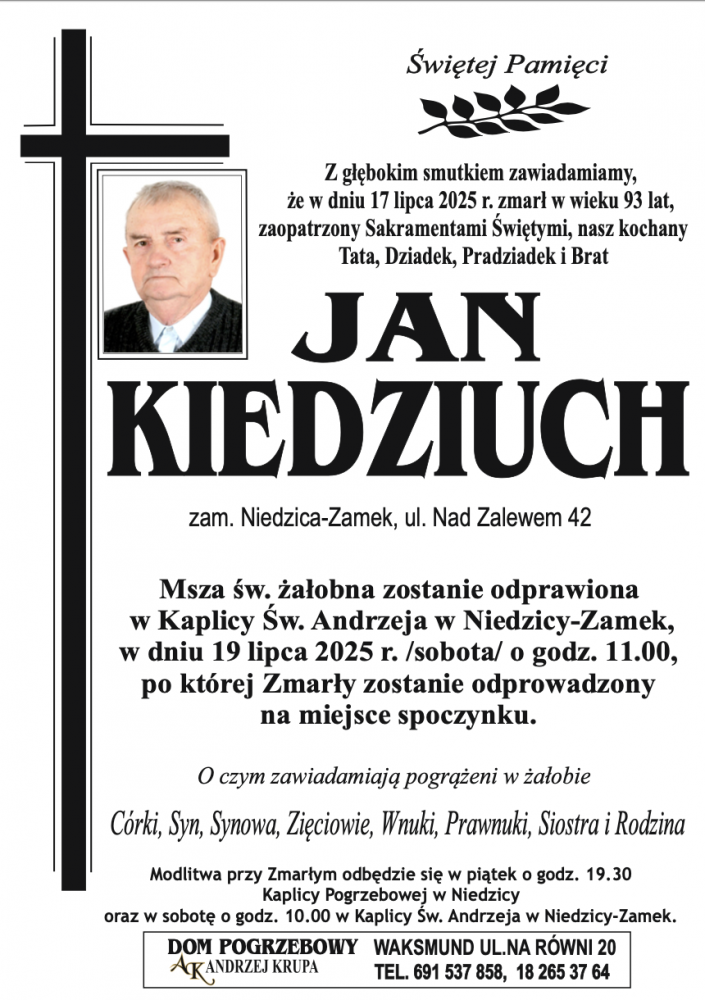 Świętej Pamięci

Z głębokim smutkiem zawiadamiamy, że w dniu 17 lipca 2025 r. zmarł w wieku 93 lat, zaopatrzony Sakramentami Świętymi, nasz kochany Tata, Dziadek, Pradziadek i Brat

JAN KIEDZIUCH

zam. Niedzica-Zamek, ul. Nad Zalewem 42

Msza św. żałobna zostanie odprawiona w Kaplicy Św. Andrzeja w Niedzicy-Zamek, w dniu 19 lipca 2025 r. /sobota/ o godz. 11.00, po której Zmarły zostanie odprowadzony na miejsce spoczynku.

O czym zawiadamiają pogrążeni w żałobie

Córki, Syn, Synowa, Zięciowie, Wnuki, Prawnuki, Siostra i Rodzina

Modlitwa przy Zmarłym odbędzie się w piątek o godz. 19.30 Kaplicy Pogrzebowej w Niedzicy oraz w sobotę o godz. 10.00 w Kaplicy Św. Andrzeja w Niedzicy-Zamek.

DOM POGRZEBOWY
AK ANDRZEJ KRUPA
WAKSMUND UL.NA RÓWNI 20
TEL. 691 537 858, 18 265 37 64